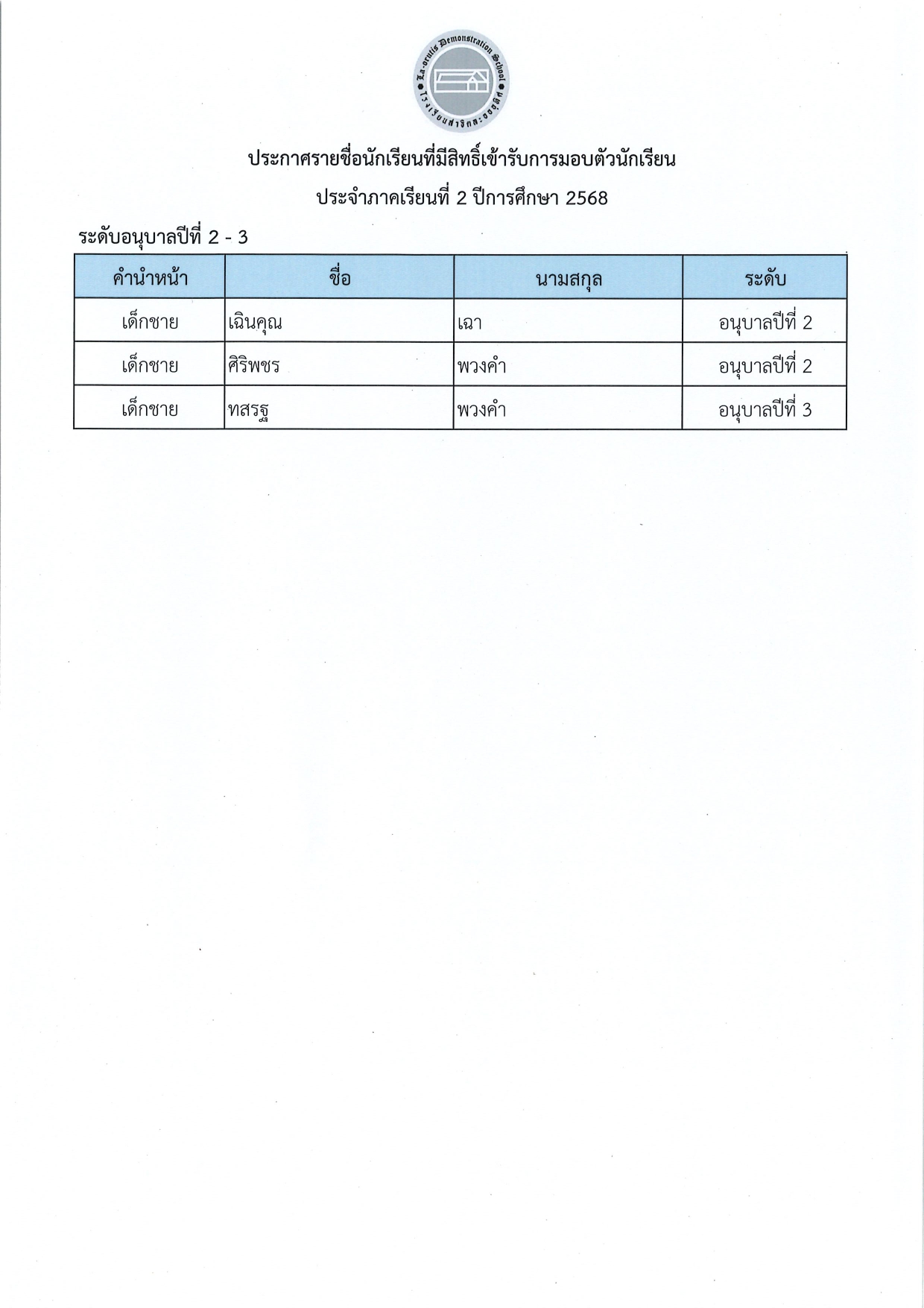 La-orutis Demonstration School
โรงเรียนสาธิตละอออุทิศ

ประกาศรายชื่อนักเรียนที่มีสิทธิ์เข้ารับการมอบตัวนักเรียน
ประจำภาคเรียนที่ 2 ปีการศึกษา 2568

ระดับอนุบาลปีที่ 2 - 3

| คำนำหน้า | ชื่อ | นามสกุล | ระดับ |
|---|---|---|---|
| เด็กชาย | เฉินคุณ | เฉา | อนุบาลปีที่ 2 |
| เด็กชาย | ศิริพชร | พวงคำ | อนุบาลปีที่ 2 |
| เด็กชาย | ทสรฐ | พวงคำ | อนุบาลปีที่ 3 |